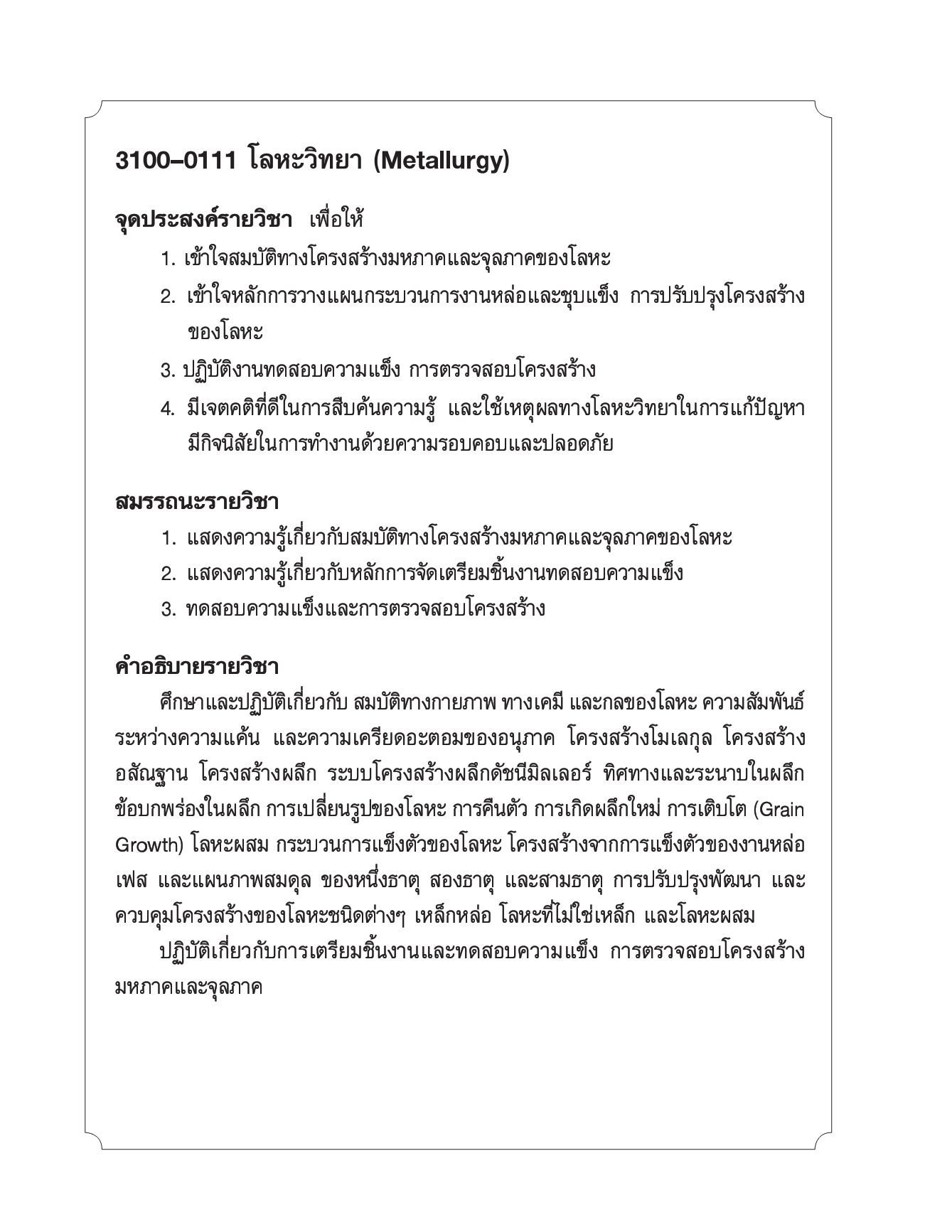 3100–0111 โลหะวิทยา (Metallurgy)

จุดประสงค์รายวิชา เพื่อให้

1. เข้าใจสมบัติทางโครงสร้างมหภาคและจุลภาคของโลหะ

2. เข้าใจหลักการวางแผนกระบวนการงานหล่อและชุบแข็ง การปรับปรุงโครงสร้างของโลหะ

3. ปฏิบัติงานทดสอบความแข็ง การตรวจสอบโครงสร้าง

4. มีเจตคติที่ดีในการสืบค้นความรู้ และใช้เหตุผลทางโลหะวิทยาในการแก้ปัญหา มีกิจนิสัยในการทำงานด้วยความรอบคอบและปลอดภัย

สมรรถนะรายวิชา

1. แสดงความรู้เกี่ยวกับสมบัติทางโครงสร้างมหภาคและจุลภาคของโลหะ

2. แสดงความรู้เกี่ยวกับหลักการจัดเตรียมชิ้นงานทดสอบความแข็ง

3. ทดสอบความแข็งและการตรวจสอบโครงสร้าง

คำอธิบายรายวิชา

ศึกษาและปฏิบัติเกี่ยวกับ สมบัติทางกายภาพ ทางเคมี และกลของโลหะ ความสัมพันธ์ระหว่างความแค้น และความเครียดอะตอมของอนุภาค โครงสร้างโมเลกุล โครงสร้างอสัณฐาน โครงสร้างผลึก ระบบโครงสร้างผลึกดัชนีมิลเลอร์ ทิศทางและระนาบในผลึก ข้อบกพร่องในผลึก การเปลี่ยนรูปของโลหะ การคืนตัว การเกิดผลึกใหม่ การเติบโต (Grain Growth) โลหะผสม กระบวนการแข็งตัวของโลหะ โครงสร้างจากการแข็งตัวของงานหล่อ เฟส และแผนภาพสมดุล ของหนึ่งธาตุ สองธาตุ และสามธาตุ การปรับปรุงพัฒนา และควบคุมโครงสร้างของโลหะชนิดต่างๆ เหล็กหล่อ โลหะที่ไม่ใช่เหล็ก และโลหะผสม

ปฏิบัติเกี่ยวกับการเตรียมชิ้นงานและทดสอบความแข็ง การตรวจสอบโครงสร้างมหภาคและจุลภาค